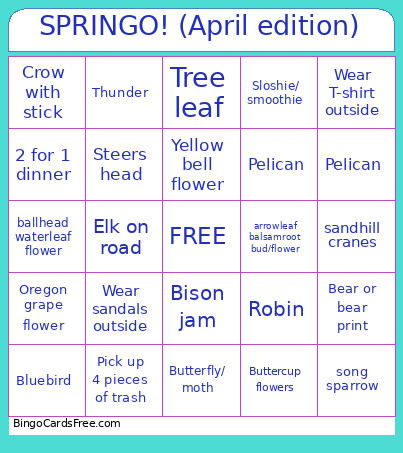 SPRINGO! (April edition)

| Crow with stick | Thunder | Tree leaf | Sloshie/ smoothie | Wear T-shirt outside |
|---|---|---|---|---|
| 2 for 1 dinner | Steers head | Yellow bell flower | Pelican | Pelican |
| ballhead waterleaf flower | Elk on road | FREE | arrowleaf balsamroot bud/flower | sandhill cranes |
| Oregon grape flower | Wear sandals outside | Bison jam | Robin | Bear or bear print |
| Bluebird | Pick up 4 pieces of trash | Butterfly/ moth | Buttercup flowers | song sparrow |

BingoCardsFree.com